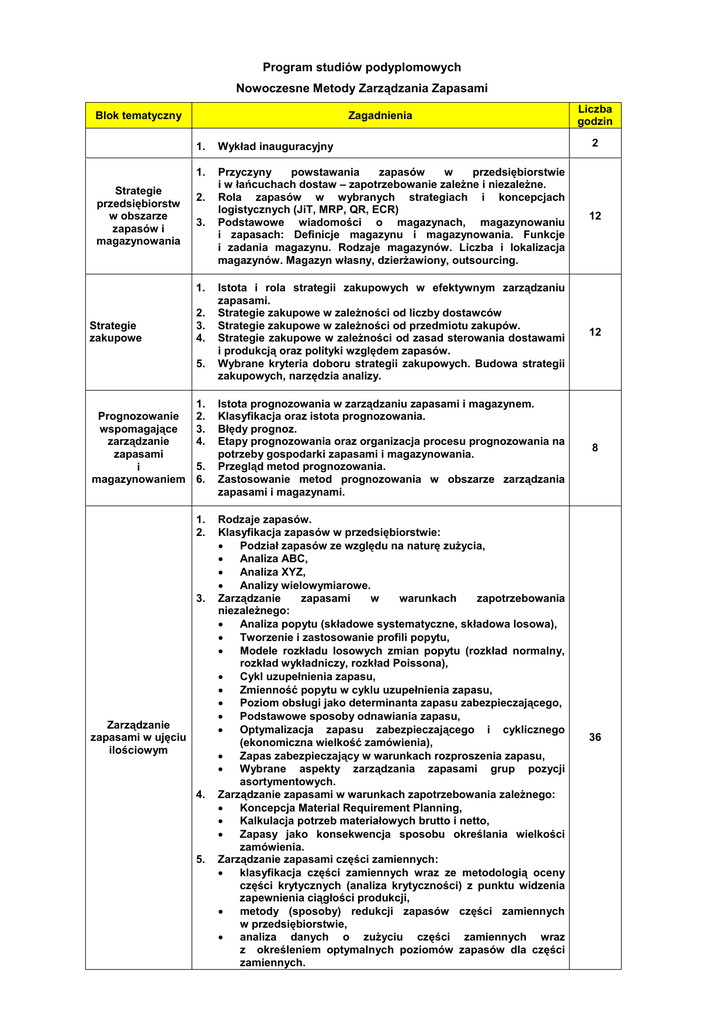 Program studiów podyplomowych

Nowoczesne Metody Zarządzania Zapasami

| Blok tematyczny | Zagadnienia | Liczba godzin |
|---|---|---|
| | 1. Wykład inauguracyjny | 2 |
| Strategie przedsiębiorstw w obszarze zapasów i magazynowania | 1. Przyczyny powstawania zapasów w przedsiębiorstwie i w łańcuchach dostaw – zapotrzebowanie zależne i niezależne. 2. Rola zapasów w wybranych strategiach i koncepcjach logistycznych (JiT, MRP, QR, ECR) 3. Podstawowe wiadomości o magazynach, magazynowaniu i zapasach: Definicje magazynu i magazynowania. Funkcje i zadania magazynu. Rodzaje magazynów. Liczba i lokalizacja magazynów. Magazyn własny, dzierżawiony, outsourcing. | 12 |
| Strategie zakupowe | 1. Istota i rola strategii zakupowych w efektywnym zarządzaniu zapasami. 2. Strategie zakupowe w zależności od liczby dostawców 3. Strategie zakupowe w zależności od przedmiotu zakupów. 4. Strategie zakupowe w zależności od zasad sterowania dostawami i produkcją oraz polityki względem zapasów. 5. Wybrane kryteria doboru strategii zakupowych. Budowa strategii zakupowych, narzędzia analizy. | 12 |
| Prognozowanie wspomagające zarządzanie zapasami i magazynowaniem | 1. Istota prognozowania w zarządzaniu zapasami i magazynem. 2. Klasyfikacja oraz istota prognozowania. 3. Błędy prognoz. 4. Etapy prognozowania oraz organizacja procesu prognozowania na potrzeby gospodarki zapasami i magazynowania. 5. Przegląd metod prognozowania. 6. Zastosowanie metod prognozowania w obszarze zarządzania zapasami i magazynami. | 8 |
| Zarządzanie zapasami w ujęciu ilościowym | 1. Rodzaje zapasów. 2. Klasyfikacja zapasów w przedsiębiorstwie: • Podział zapasów ze względu na naturę zużycia, • Analiza ABC, • Analiza XYZ, • Analizy wielowymiarowe. 3. Zarządzanie zapasami w warunkach zapotrzebowania niezależnego: • Analiza popytu (składowe systematyczne, składowa losowa), • Tworzenie i zastosowanie profili popytu, • Modele rozkładu losowych zmian popytu (rozkład normalny, rozkład wykładniczy, rozkład Poissona), • Cykl uzupełnienia zapasu, • Zmienność popytu w cyklu uzupełnienia zapasu, • Poziom obsługi jako determinanta zapasu zabezpieczającego, • Podstawowe sposoby odnawiania zapasu, • Optymalizacja zapasu zabezpieczającego i cyklicznego (ekonomiczna wielkość zamówienia), • Zapas zabezpieczający w warunkach rozproszenia zapasu, • Wybrane aspekty zarządzania zapasami grup pozycji asortymentowych. 4. Zarządzanie zapasami w warunkach zapotrzebowania zależnego: • Koncepcja Material Requirement Planning, • Kalkulacja potrzeb materiałowych brutto i netto, • Zapasy jako konsekwencja sposobu określania wielkości zamówienia. 5. Zarządzanie zapasami części zamiennych: • klasyfikacja części zamiennych wraz ze metodologią oceny części krytycznych (analiza krytyczności) z punktu widzenia zapewnienia ciągłości produkcji, • metody (sposoby) redukcji zapasów części zamiennych w przedsiębiorstwie, • analiza danych o zużyciu części zamiennych wraz z określeniem optymalnych poziomów zapasów dla części zamiennych. | 36 |